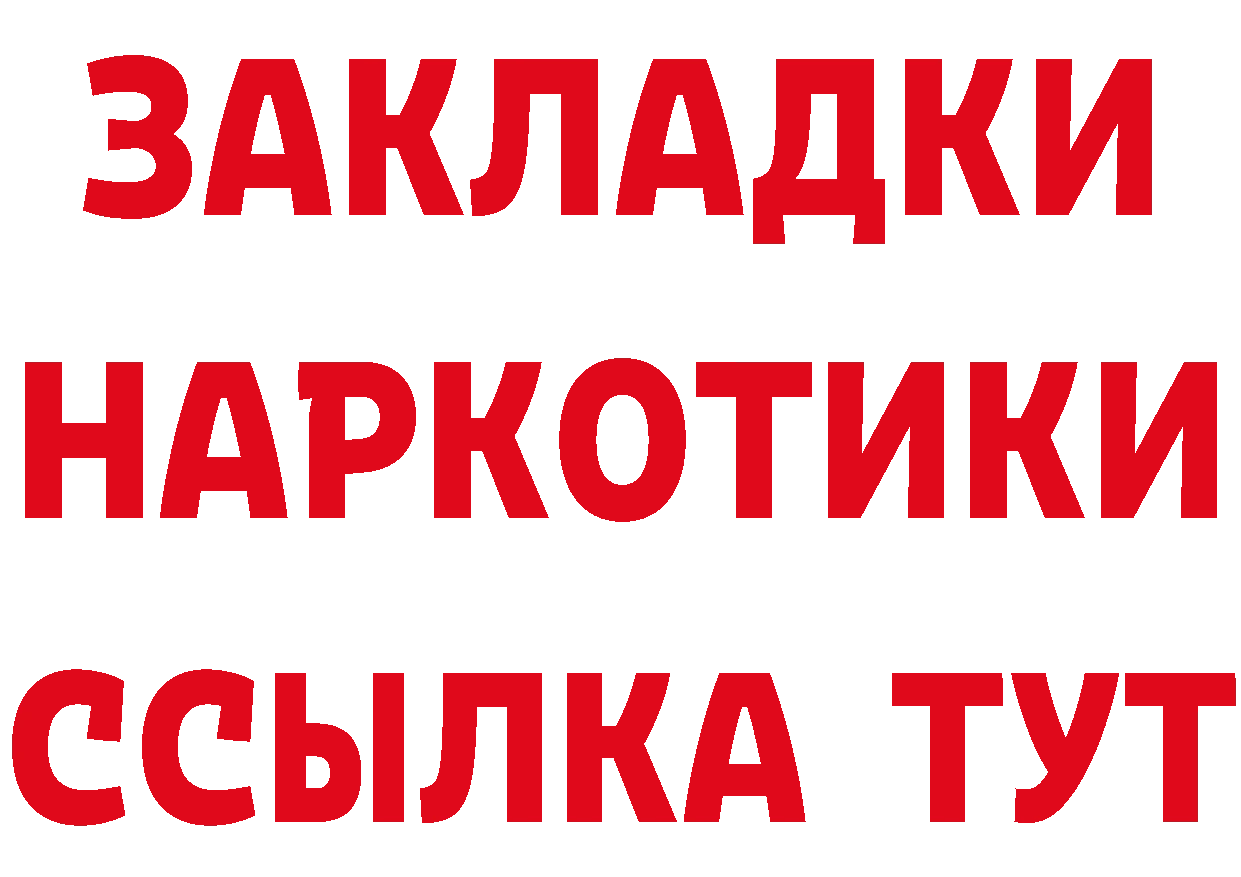 ЗАКЛАДКИ НАРКОТИКИ ССЫЛКА ТУТ